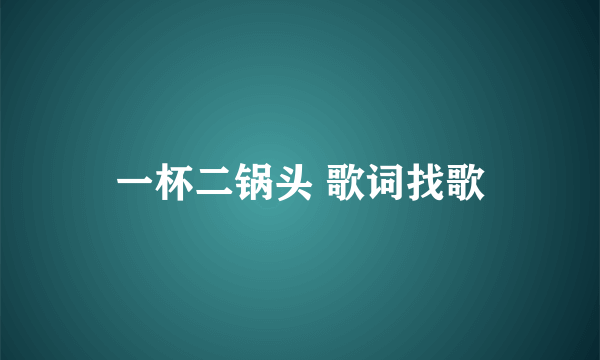 一杯二锅头 歌词找歌